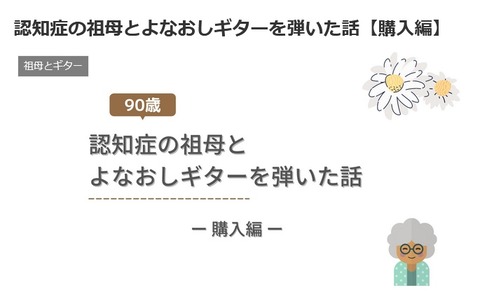 認知症の祖母とよなおしギターを弾いた話【購入編】

祖母とギター

90歳

認知症の祖母と
よなおしギターを弾いた話

ー 購入編 ー